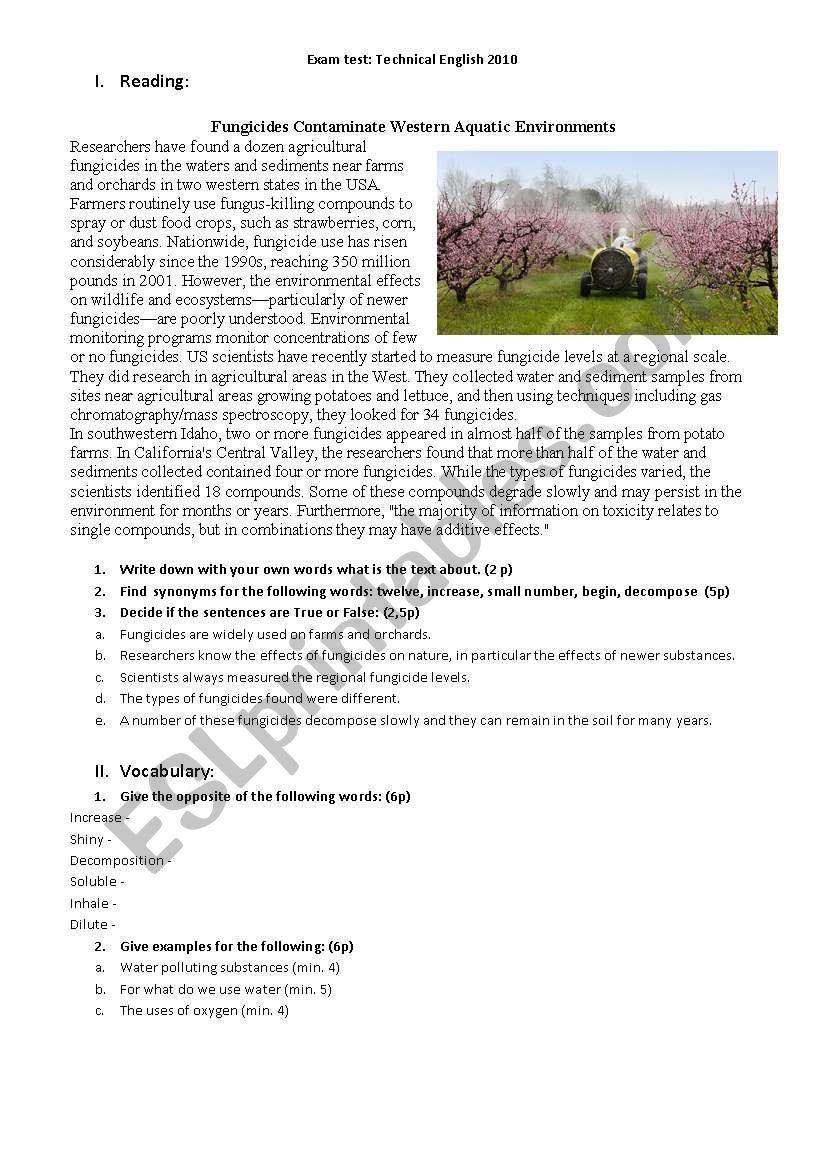 Exam test: Technical English 2010

I. Reading:

Fungicides Contaminate Western Aquatic Environments

Researchers have found a dozen agricultural fungicides in the waters and sediments near farms and orchards in two western states in the USA. Farmers routinely use fungus-killing compounds to spray or dust food crops, such as strawberries, corn, and soybeans. Nationwide, fungicide use has risen considerably since the 1990s, reaching 350 million pounds in 2001. However, the environmental effects on wildlife and ecosystems—particularly of newer fungicides—are poorly understood. Environmental monitoring programs monitor concentrations of few or no fungicides. US scientists have recently started to measure fungicide levels at a regional scale. They did research in agricultural areas in the West. They collected water and sediment samples from sites near agricultural areas growing potatoes and lettuce, and then using techniques including gas chromatography/mass spectroscopy, they looked for 34 fungicides.
In southwestern Idaho, two or more fungicides appeared in almost half of the samples from potato farms. In California's Central Valley, the researchers found that more than half of the water and sediments collected contained four or more fungicides. While the types of fungicides varied, the scientists identified 18 compounds. Some of these compounds degrade slowly and may persist in the environment for months or years. Furthermore, "the majority of information on toxicity relates to single compounds, but in combinations they may have additive effects."

1. Write down with your own words what is the text about. (2 p)
2. Find synonyms for the following words: twelve, increase, small number, begin, decompose (5p)
3. Decide if the sentences are True or False: (2,5p)
a. Fungicides are widely used on farms and orchards.
b. Researchers know the effects of fungicides on nature, in particular the effects of newer substances.
c. Scientists always measured the regional fungicide levels.
d. The types of fungicides found were different.
e. A number of these fungicides decompose slowly and they can remain in the soil for many years.

II. Vocabulary:
1. Give the opposite of the following words: (6p)
Increase -
Shiny -
Decomposition -
Soluble -
Inhale -
Dilute -
2. Give examples for the following: (6p)
a. Water polluting substances (min. 4)
b. For what do we use water (min. 5)
c. The uses of oxygen (min. 4)

ESLprintables.com